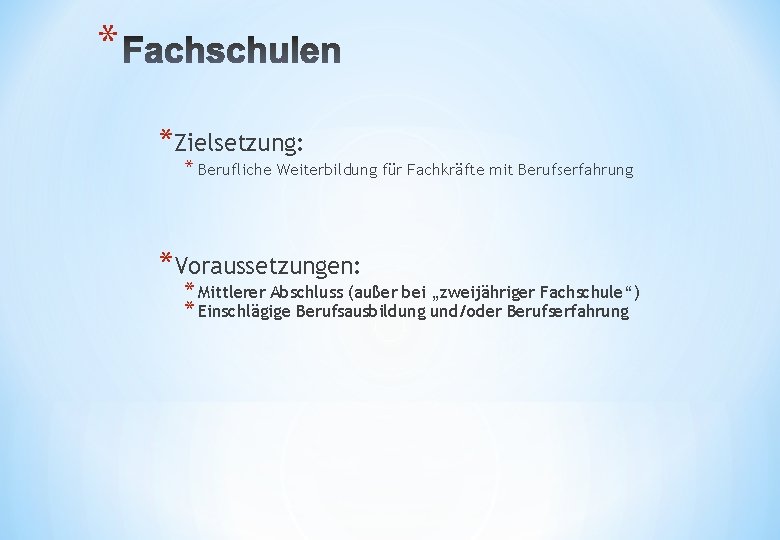 * Fachschulen

* Zielsetzung:
* Berufliche Weiterbildung für Fachkräfte mit Berufserfahrung

* Voraussetzungen:
* Mittlerer Abschluss (außer bei „zweijähriger Fachschule“)
* Einschlägige Berufsausbildung und/oder Berufserfahrung